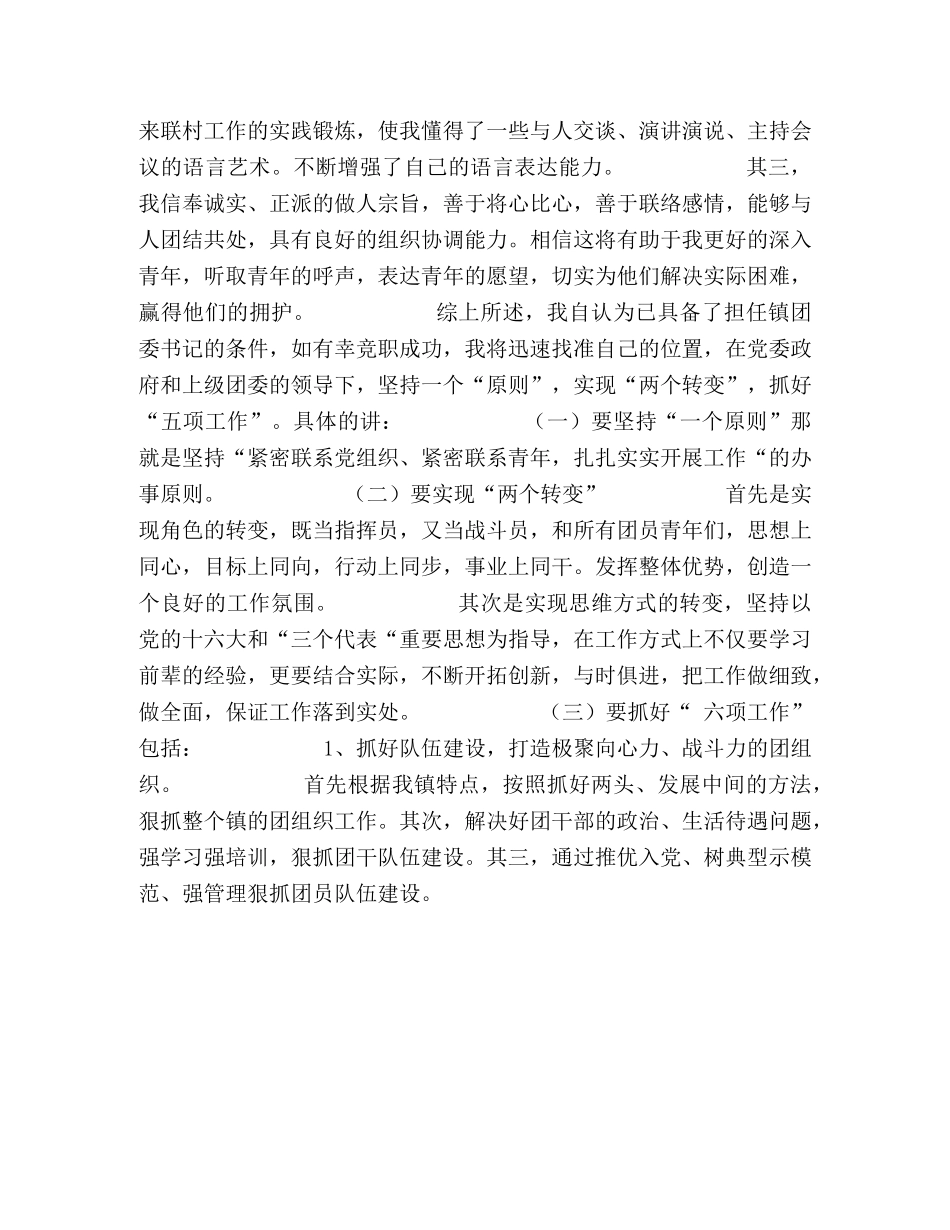 来联村工作的实践锻炼，使我懂得了一些与人交谈、演讲演说、主持会议的语言艺术。不断增强了自己的语言表达能力。 其三，我信奉诚实、正派的做人宗旨，善于将心比心，善于联络感情，能够与人团结共处，具有良好的组织协调能力。相信这将有助于我更好的深入青年，听取青年的呼声，表达青年的愿望，切实为他们解决实际困难，赢得他们的拥护。 综上所述，我自认为已具备了担任镇团委书记的条件，如有幸竞职成功，我将迅速找准自己的位置，在党委政府和上级团委的领导下，坚持一个“原则”，实现“两个转变”，抓好“五项工作”。具体的讲： （一）要坚持“一个原则”那就是坚持“紧密联系党组织、紧密联系青年，扎扎实实开展工作“的办事原则。 （二）要实现“两个转变” 首先是实现角色的转变，既当指挥员，又当战斗员，和所有团员青年们，思想上同心，目标上同向，行动上同步，事业上同干。发挥整体优势，创造一个良好的工作氛围。 其次是实现思维方式的转变，坚持以党的十六大和“三个代表“重要思想为指导，在工作方式上不仅要学习前辈的经验，更要结合实际，不断开拓创新，与时俱进，把工作做细致，做全面，保证工作落到实处。 （三）要抓好“ 六项工作”包括： 1、抓好队伍建设，打造极聚向心力、战斗力的团组织。 首先根据我镇特点，按照抓好两头、发展中间的方法，狠抓整个镇的团组织工作。其次，解决好团干部的政治、生活待遇问题，强学习强培训，狠抓团干队伍建设。其三，通过推优入党、树典型示模范、强管理狠抓团员队伍建设。